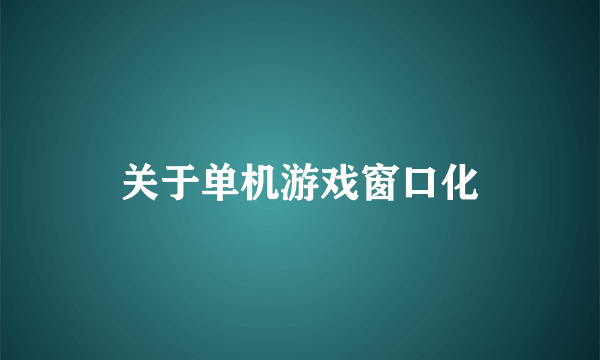 关于单机游戏窗口化